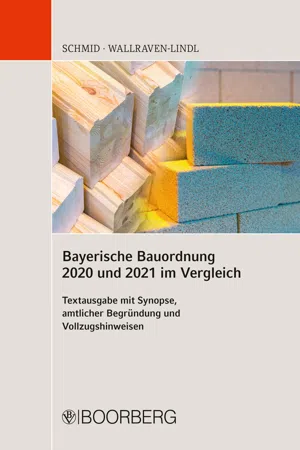 SCHMID · WALLRAVEN-LINDL

Bayerische Bauordnung 2020 und 2021 im Vergleich

Textausgabe mit Synopse, amtlicher Begründung und Vollzugshinweisen

BOORBERG